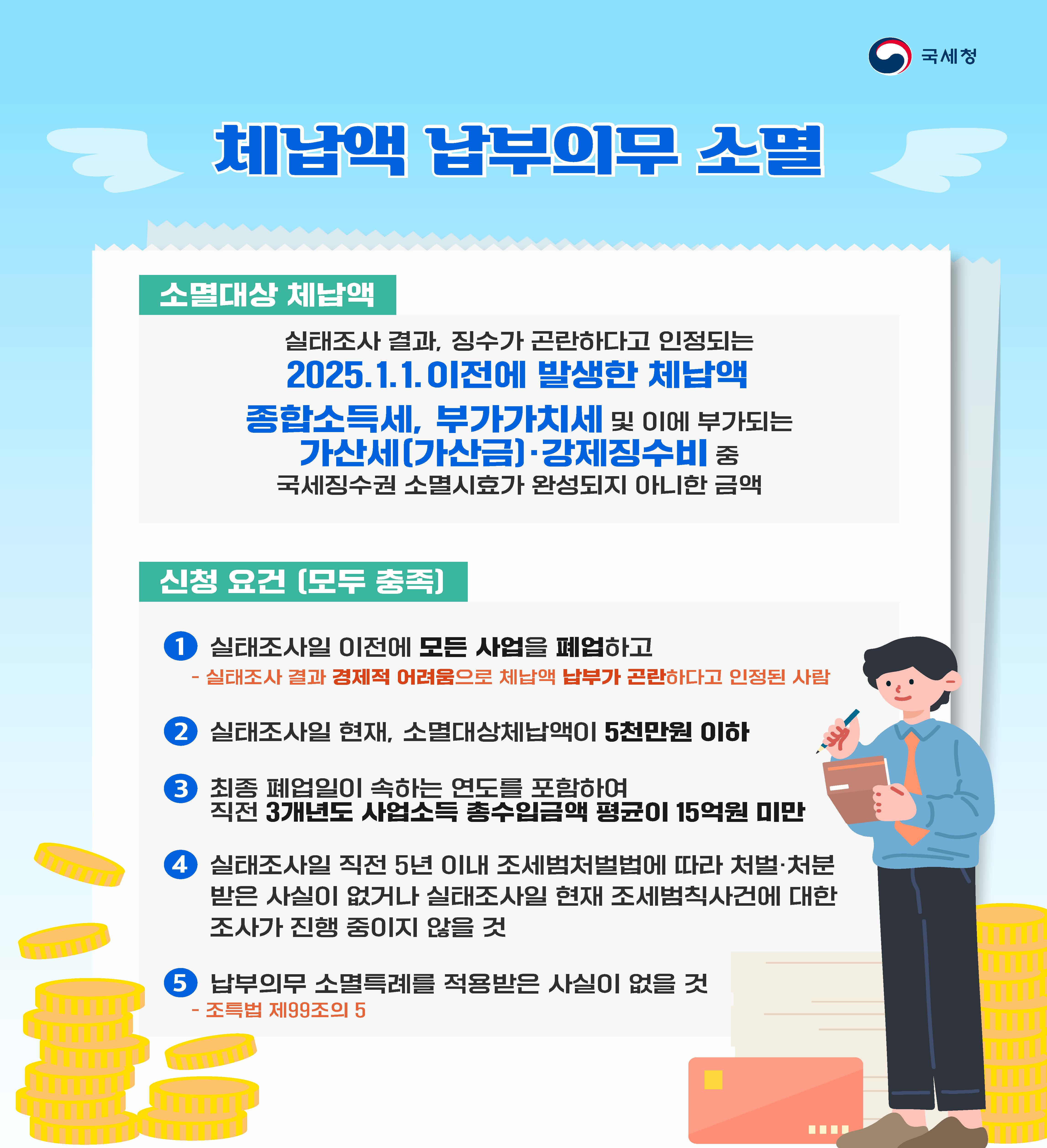 국세청

체납액 납부의무 소멸

소멸대상 체납액

실태조사 결과, 징수가 곤란하다고 인정되는
2025.1.1.이전에 발생한 체납액
종합소득세, 부가가치세 및 이에 부가되는
가산세(가산금)·강제징수비 중
국세징수권 소멸시효가 완성되지 아니한 금액

신청 요건 (모두 충족)

1 실태조사일 이전에 모든 사업을 폐업하고
- 실태조사 결과 경제적 어려움으로 체납액 납부가 곤란하다고 인정된 사람

2 실태조사일 현재, 소멸대상체납액이 5천만원 이하

3 최종 폐업일이 속하는 연도를 포함하여
직전 3개년도 사업소득 총수입금액 평균이 15억원 미만

4 실태조사일 직전 5년 이내 조세범처벌법에 따라 처벌·처분 받은 사실이 없거나 실태조사일 현재 조세범칙사건에 대한 조사가 진행 중이지 않을 것

5 납부의무 소멸특례를 적용받은 사실이 없을 것
- 조특법 제99조의 5